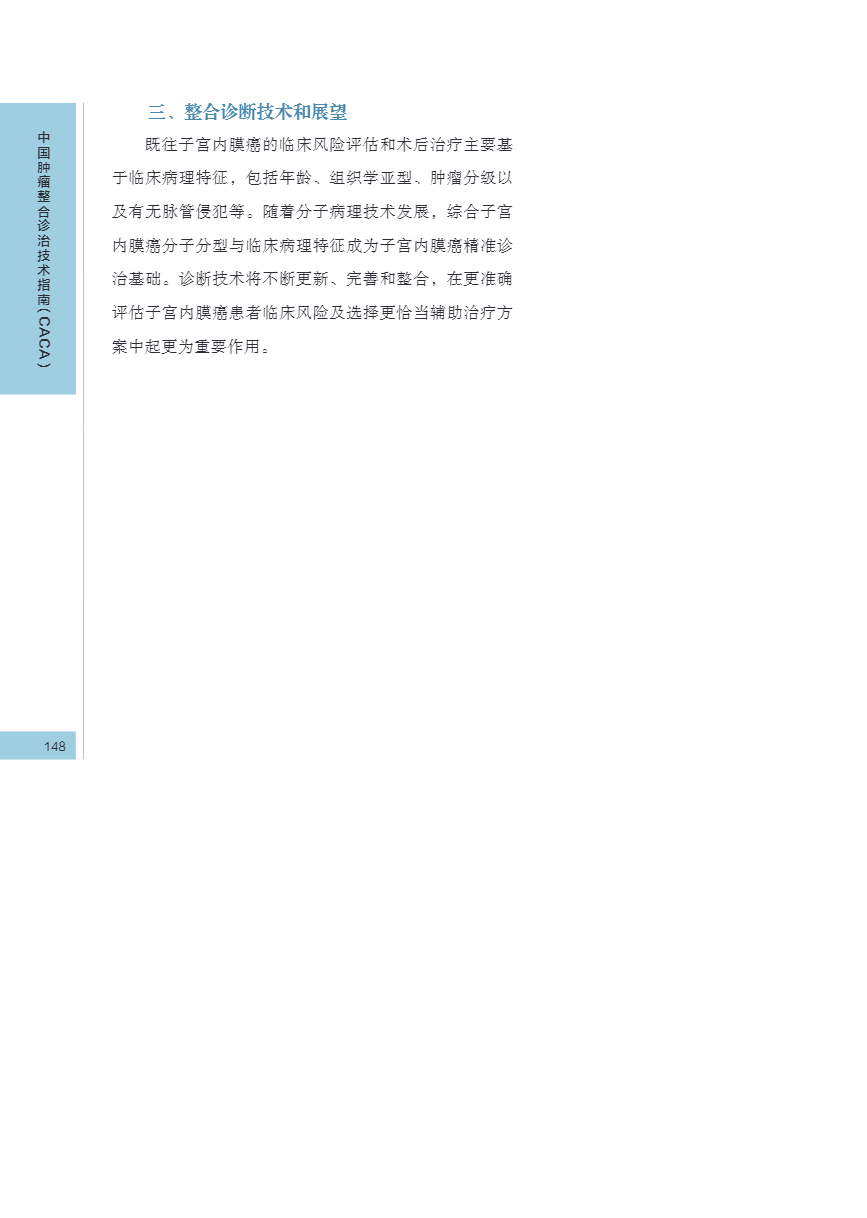 中国肿瘤整合诊治技术指南（CACA）

三、整合诊断技术和展望

既往子宫内膜癌的临床风险评估和术后治疗主要基于临床病理特征，包括年龄、组织学亚型、肿瘤分级以及有无脉管侵犯等。随着分子病理技术发展，综合子宫内膜癌分子分型与临床病理特征成为子宫内膜癌精准诊治基础。诊断技术将不断更新、完善和整合，在更准确评估子宫内膜癌患者临床风险及选择更恰当辅助治疗方案中起更为重要作用。

148